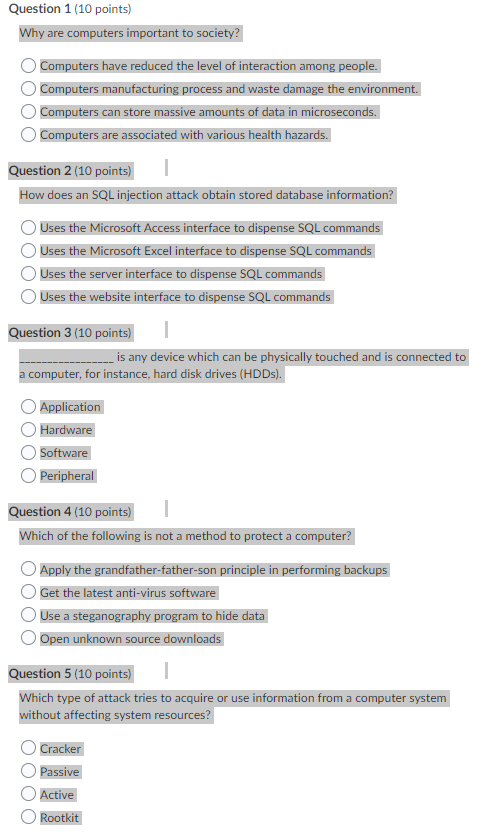 Question 1 (10 points)

Why are computers important to society?

Computers have reduced the level of interaction among people.
Computers manufacturing process and waste damage the environment.
Computers can store massive amounts of data in microseconds.
Computers are associated with various health hazards.

Question 2 (10 points)

How does an SQL injection attack obtain stored database information?

Uses the Microsoft Access interface to dispense SQL commands
Uses the Microsoft Excel interface to dispense SQL commands
Uses the server interface to dispense SQL commands
Uses the website interface to dispense SQL commands

Question 3 (10 points)

________________ is any device which can be physically touched and is connected to a computer, for instance, hard disk drives (HDDs).

Application
Hardware
Software
Peripheral

Question 4 (10 points)

Which of the following is not a method to protect a computer?

Apply the grandfather-father-son principle in performing backups
Get the latest anti-virus software
Use a steganography program to hide data
Open unknown source downloads

Question 5 (10 points)

Which type of attack tries to acquire or use information from a computer system without affecting system resources?

Cracker
Passive
Active
Rootkit